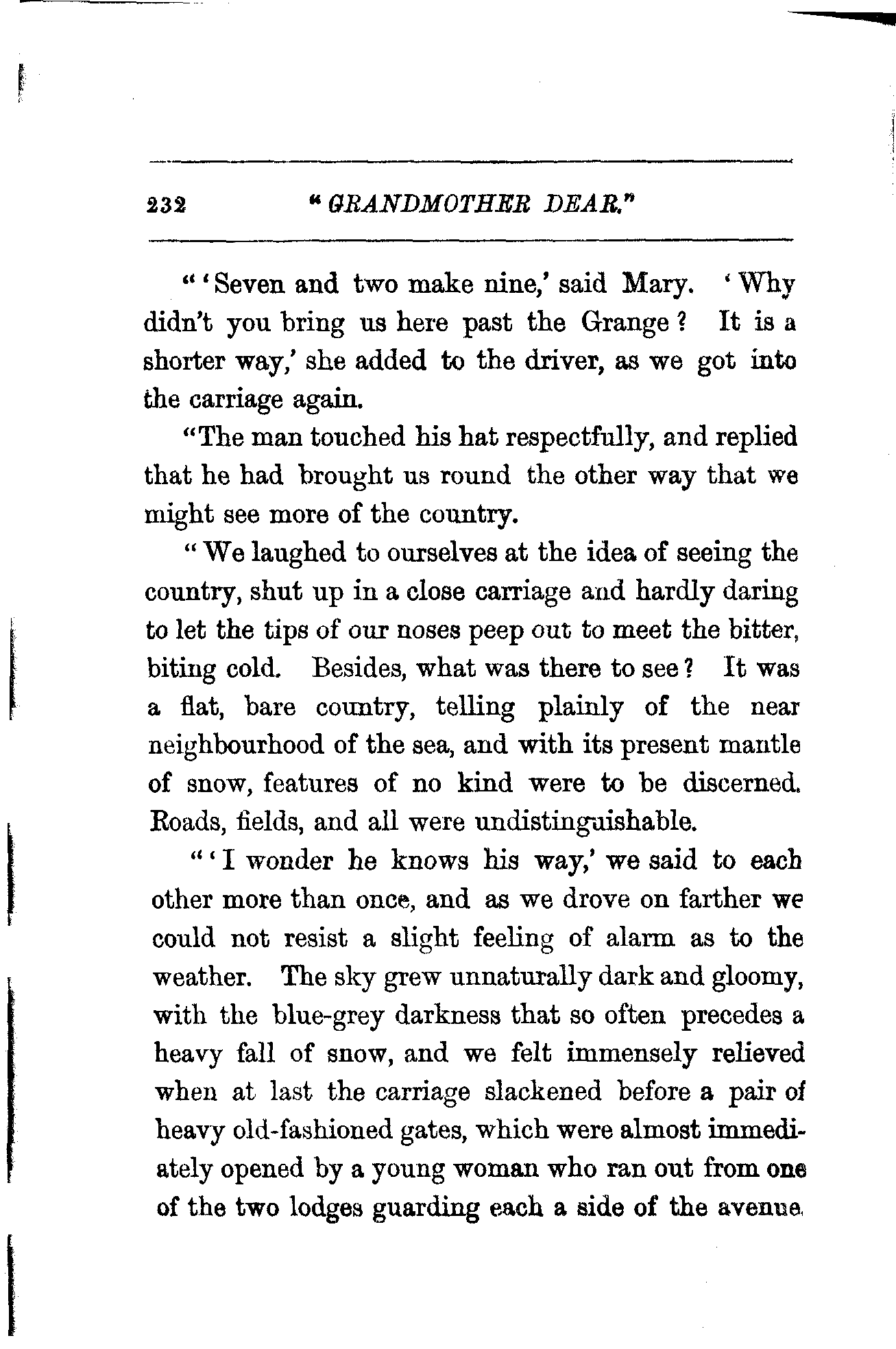 232 "GRANDMOTHER DEAR."

"'Seven and two make nine,' said Mary. 'Why didn't you bring us here past the Grange? It is a shorter way,' she added to the driver, as we got into the carriage again.

"The man touched his hat respectfully, and replied that he had brought us round the other way that we might see more of the country.

"We laughed to ourselves at the idea of seeing the country, shut up in a close carriage and hardly daring to let the tips of our noses peep out to meet the bitter, biting cold. Besides, what was there to see? It was a flat, bare country, telling plainly of the near neighbourhood of the sea, and with its present mantle of snow, features of no kind were to be discerned. Roads, fields, and all were undistinguishable.

"'I wonder he knows his way,' we said to each other more than once, and as we drove on farther we could not resist a slight feeling of alarm as to the weather. The sky grew unnaturally dark and gloomy, with the blue-grey darkness that so often precedes a heavy fall of snow, and we felt immensely relieved when at last the carriage slackened before a pair of heavy old-fashioned gates, which were almost immediately opened by a young woman who ran out from one of the two lodges guarding each a side of the avenue.